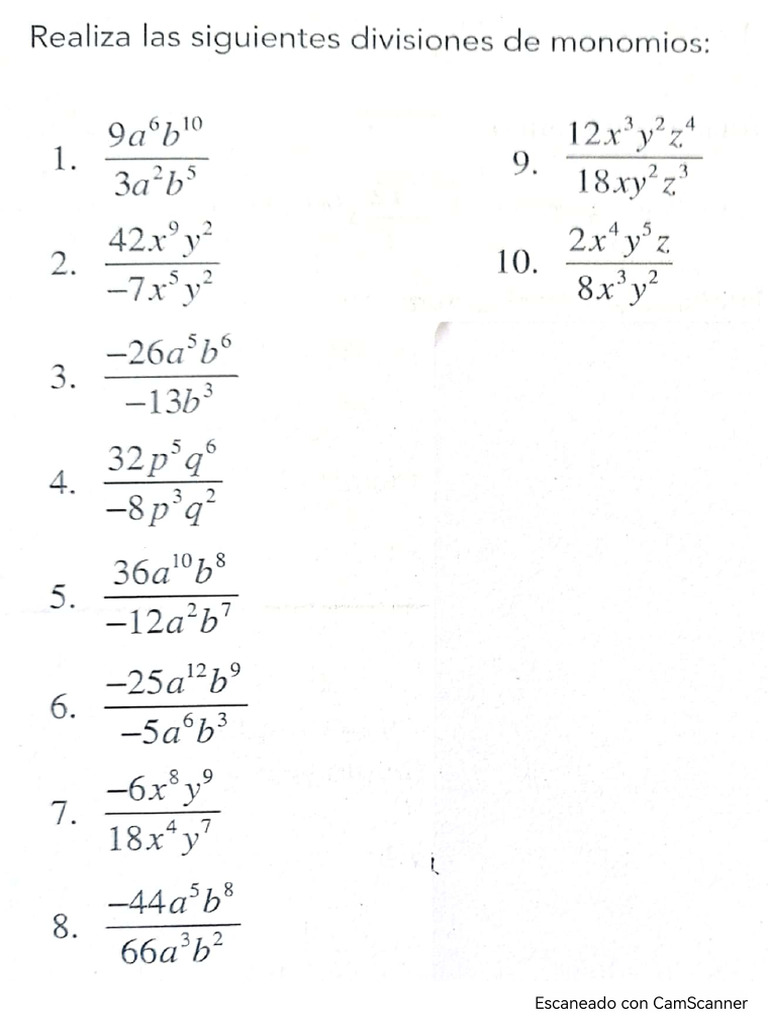 Realiza las siguientes divisiones de monomios:

1. $\frac{9a^6b^{10}}{3a^2b^5}$

2. $\frac{42x^9y^2}{-7x^5y^2}$

3. $\frac{-26a^5b^6}{-13b^3}$

4. $\frac{32p^5q^6}{-8p^3q^2}$

5. $\frac{36a^{10}b^8}{-12a^2b^7}$

6. $\frac{-25a^{12}b^9}{-5a^6b^3}$

7. $\frac{-6x^8y^9}{18x^4y^7}$

8. $\frac{-44a^5b^8}{66a^3b^2}$

9. $\frac{12x^3y^2z^4}{18xy^2z^3}$

10. $\frac{2x^4y^5z}{8x^3y^2}$

Escaneado con CamScanner